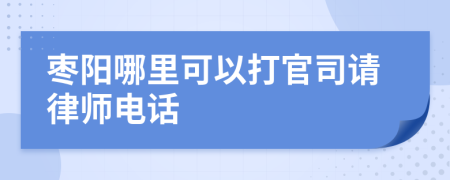 枣阳哪里可以打官司请律师电话